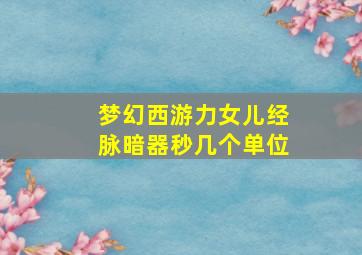 梦幻西游力女儿经脉暗器秒几个单位